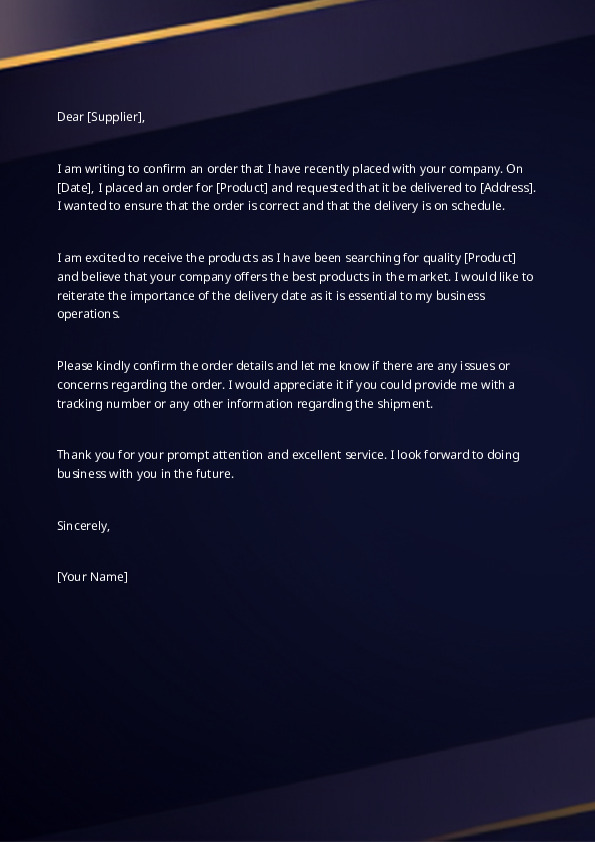 Dear [Supplier],

I am writing to confirm an order that I have recently placed with your company. On [Date], I placed an order for [Product] and requested that it be delivered to [Address]. I wanted to ensure that the order is correct and that the delivery is on schedule.

I am excited to receive the products as I have been searching for quality [Product] and believe that your company offers the best products in the market. I would like to reiterate the importance of the delivery date as it is essential to my business operations.

Please kindly confirm the order details and let me know if there are any issues or concerns regarding the order. I would appreciate it if you could provide me with a tracking number or any other information regarding the shipment.

Thank you for your prompt attention and excellent service. I look forward to doing business with you in the future.

Sincerely,

[Your Name]